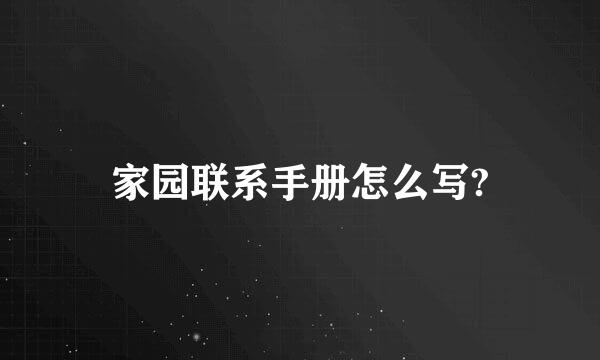 家园联系手册怎么写?